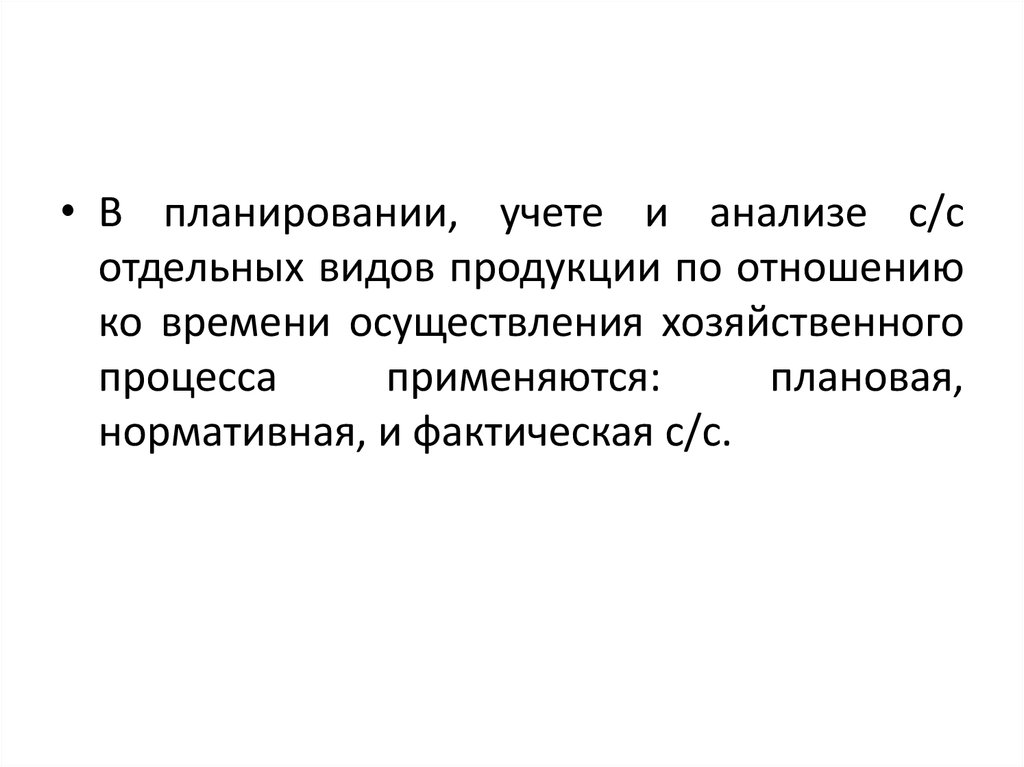 • В планировании, учете и анализе с/с отдельных видов продукции по отношению ко времени осуществления хозяйственного процесса применяются: плановая, нормативная, и фактическая с/с.